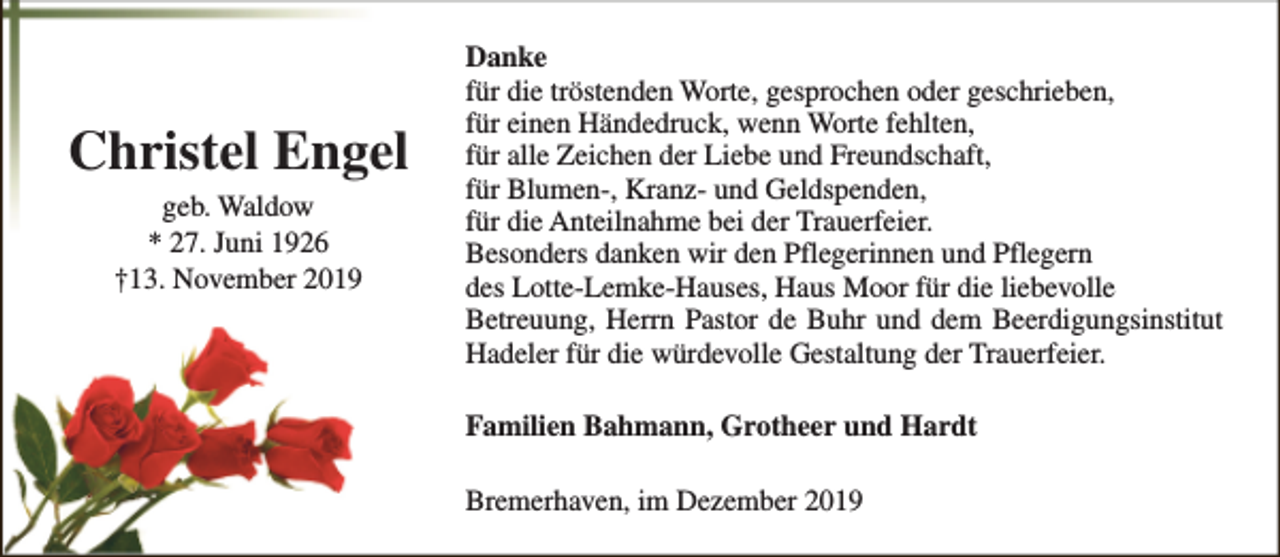 Christel Engel
geb. Waldow
* 27. Juni 1926
†13. November 2019

Danke
für die tröstenden Worte, gesprochen oder geschrieben,
für einen Händedruck, wenn Worte fehlten,
für alle Zeichen der Liebe und Freundschaft,
für Blumen-, Kranz- und Geldspenden,
für die Anteilnahme bei der Trauerfeier.
Besonders danken wir den Pflegerinnen und Pflegern des Lotte-Lemke-Hauses, Haus Moor für die liebevolle Betreuung, Herrn Pastor de Buhr und dem Beerdigungsinstitut Hadeler für die würdevolle Gestaltung der Trauerfeier.

Familien Bahmann, Grotheer und Hardt

Bremerhaven, im Dezember 2019